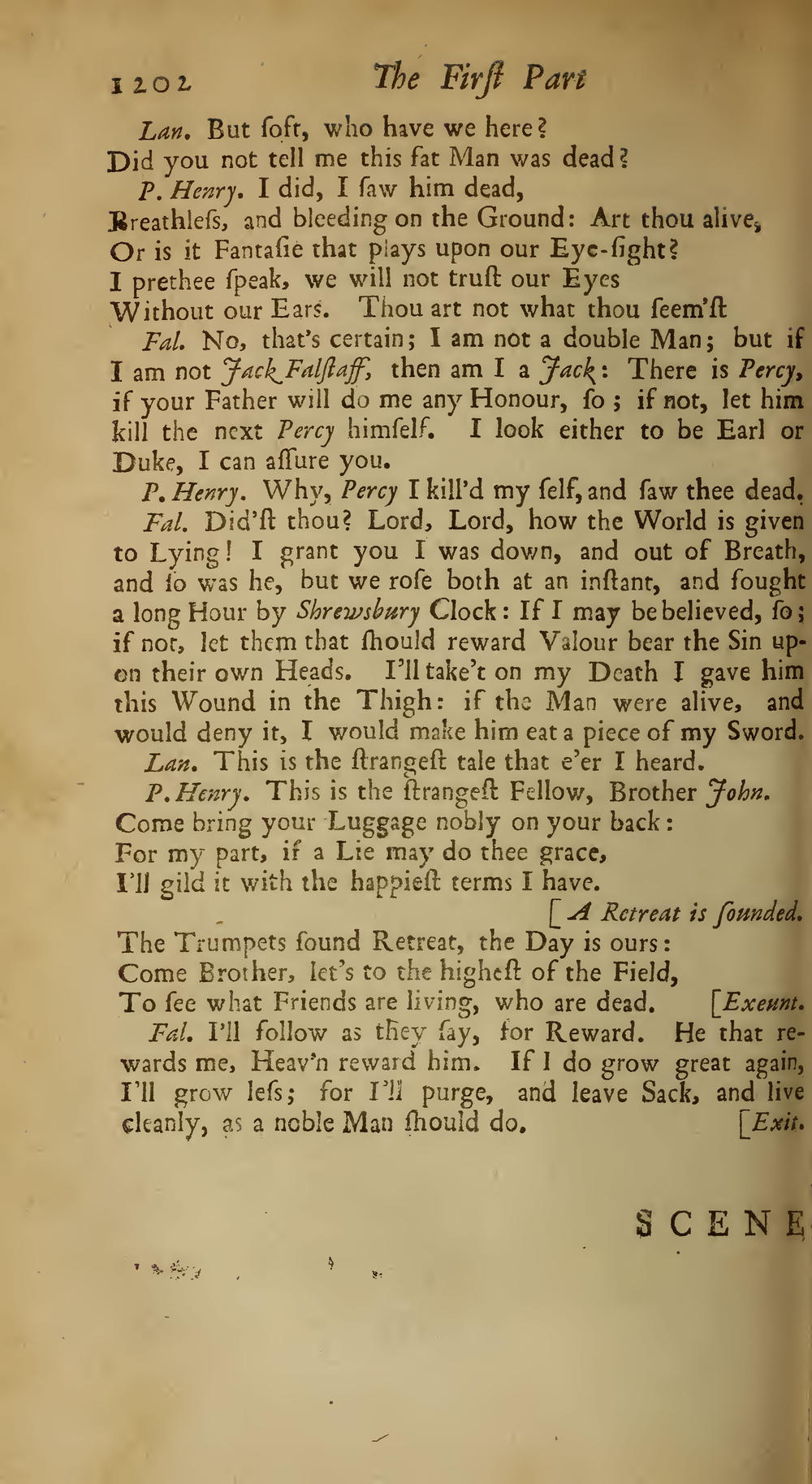 1202 The First Part

Lan. But soft, who have we here?
Did you not tell me this fat Man was dead?
P. Henry. I did, I saw him dead,
Breathless, and bleeding on the Ground: Art thou alive,
Or is it Fantasie that plays upon our Eye-sight?
I prethee speak, we will not trust our Eyes
Without our Ears. Thou art not what thou seem'st

Fal. No, that's certain; I am not a double Man; but if I am not Jack Falstaff, then am I a Jack: There is Percy, if your Father will do me any Honour, so; if not, let him kill the next Percy himself. I look either to be Earl or Duke, I can assure you.

P. Henry. Why, Percy I kill'd my self, and saw thee dead.

Fal. Did'st thou? Lord, Lord, how the World is given to Lying! I grant you I was down, and out of Breath, and so was he, but we rose both at an instant, and fought a long Hour by Shrewsbury Clock: If I may be believed, so; if not, let them that should reward Valour bear the Sin upon their own Heads. I'll take't on my Death I gave him this Wound in the Thigh: if the Man were alive, and would deny it, I would make him eat a piece of my Sword.

Lan. This is the strangest tale that e'er I heard.

P. Henry. This is the strangest Fellow, Brother John.
Come bring your Luggage nobly on your back:
For my part, if a Lie may do thee grace,
I'll gild it with the happiest terms I have.
[A Retreat is sounded.
The Trumpets sound Retreat, the Day is ours:
Come Brother, let's to the highest of the Field,
To see what Friends are living, who are dead. [Exeunt.

Fal. I'll follow as they say, for Reward. He that rewards me, Heav'n reward him. If I do grow great again, I'll grow less; for I'll purge, and leave Sack, and live cleanly, as a noble Man should do. [Exit.

SCENE